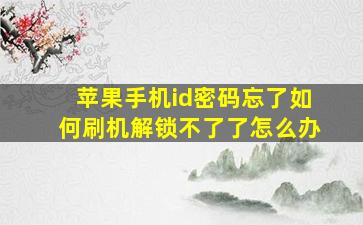 苹果手机id密码忘了如何刷机解锁不了了怎么办